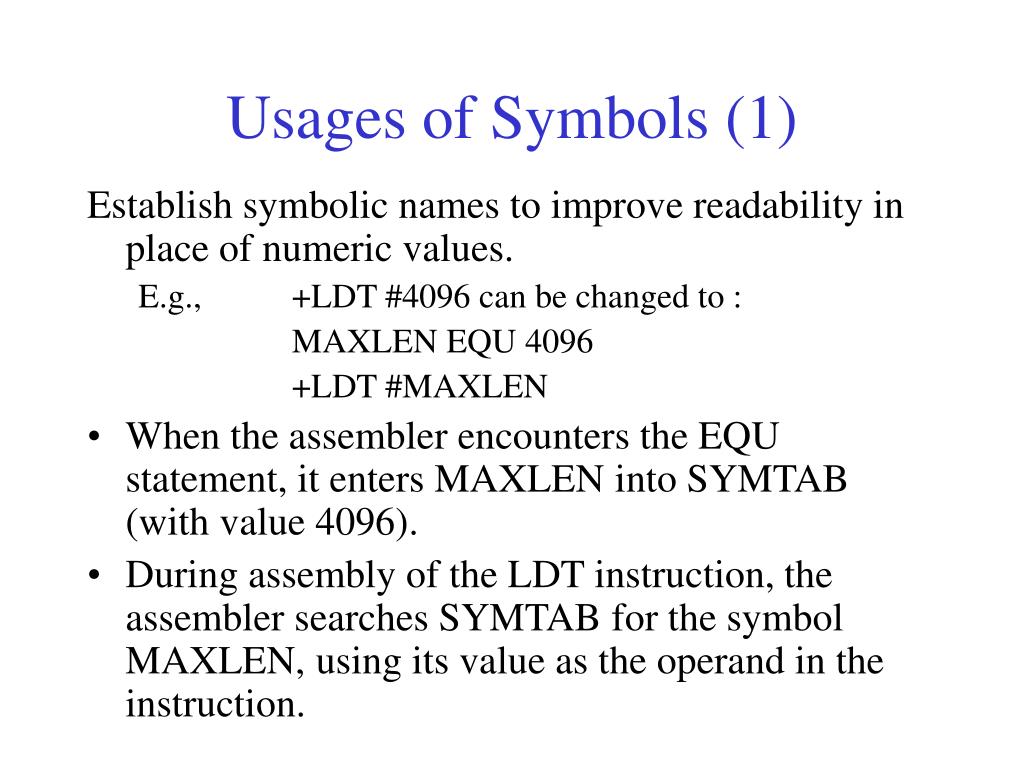 Usages of Symbols (1)

Establish symbolic names to improve readability in place of numeric values.

E.g., +LDT #4096 can be changed to :

MAXLEN EQU 4096

+LDT #MAXLEN

• When the assembler encounters the EQU statement, it enters MAXLEN into SYMTAB (with value 4096).

• During assembly of the LDT instruction, the assembler searches SYMTAB for the symbol MAXLEN, using its value as the operand in the instruction.